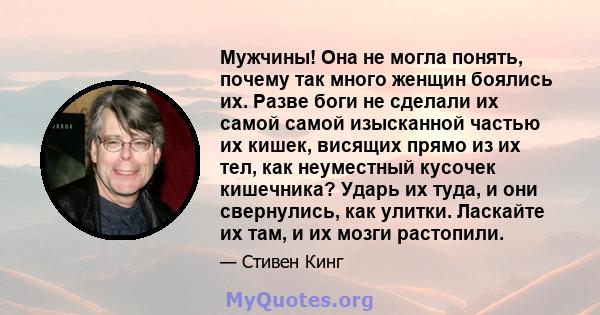 Мужчины! Она не могла понять, почему так много женщин боялись их. Разве боги не сделали их самой самой изысканной частью их кишек, висящих прямо из их тел, как неуместный кусочек кишечника? Ударь их туда, и они свернулись, как улитки. Ласкайте их там, и их мозги растопили.

— Стивен Кинг

MyQuotes.org